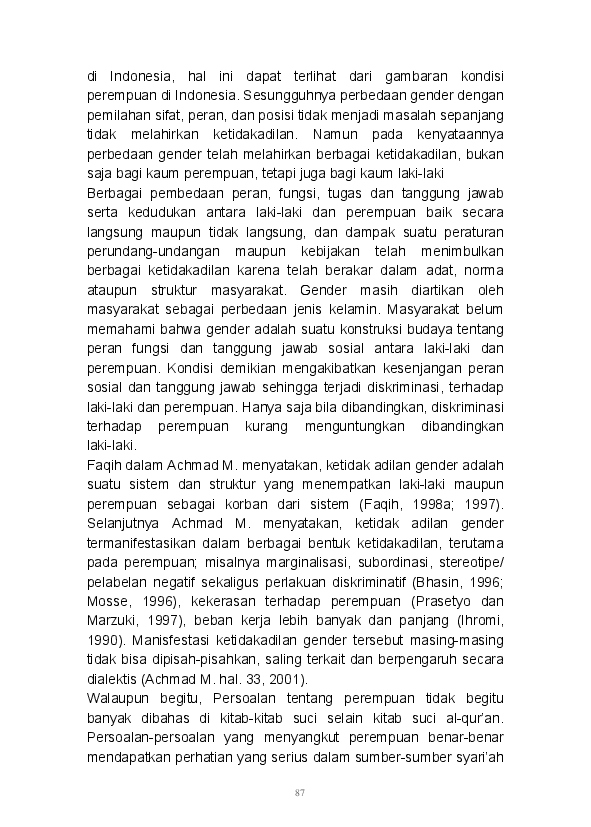 di Indonesia, hal ini dapat terlihat dari gambaran kondisi perempuan di Indonesia. Sesungguhnya perbedaan gender dengan pemilahan sifat, peran, dan posisi tidak menjadi masalah sepanjang tidak melahirkan ketidakadilan. Namun pada kenyataannya perbedaan gender telah melahirkan berbagai ketidakadilan, bukan saja bagi kaum perempuan, tetapi juga bagi kaum laki-laki

Berbagai pembedaan peran, fungsi, tugas dan tanggung jawab serta kedudukan antara laki-laki dan perempuan baik secara langsung maupun tidak langsung, dan dampak suatu peraturan perundang-undangan maupun kebijakan telah menimbulkan berbagai ketidakadilan karena telah berakar dalam adat, norma ataupun struktur masyarakat. Gender masih diartikan oleh masyarakat sebagai perbedaan jenis kelamin. Masyarakat belum memahami bahwa gender adalah suatu konstruksi budaya tentang peran fungsi dan tanggung jawab sosial antara laki-laki dan perempuan. Kondisi demikian mengakibatkan kesenjangan peran sosial dan tanggung jawab sehingga terjadi diskriminasi, terhadap laki-laki dan perempuan. Hanya saja bila dibandingkan, diskriminasi terhadap perempuan kurang menguntungkan dibandingkan laki-laki.

Faqih dalam Achmad M. menyatakan, ketidak adilan gender adalah suatu sistem dan struktur yang menempatkan laki-laki maupun perempuan sebagai korban dari sistem (Faqih, 1998a; 1997). Selanjutnya Achmad M. menyatakan, ketidak adilan gender termanifestasikan dalam berbagai bentuk ketidakadilan, terutama pada perempuan; misalnya marginalisasi, subordinasi, stereotipe/ pelabelan negatif sekaligus perlakuan diskriminatif (Bhasin, 1996; Mosse, 1996), kekerasan terhadap perempuan (Prasetyo dan Marzuki, 1997), beban kerja lebih banyak dan panjang (Ihromi, 1990). Manisfestasi ketidakadilan gender tersebut masing-masing tidak bisa dipisah-pisahkan, saling terkait dan berpengaruh secara dialektis (Achmad M. hal. 33, 2001).

Walaupun begitu, Persoalan tentang perempuan tidak begitu banyak dibahas di kitab-kitab suci selain kitab suci al-qur'an. Persoalan-persoalan yang menyangkut perempuan benar-benar mendapatkan perhatian yang serius dalam sumber-sumber syari'ah

87